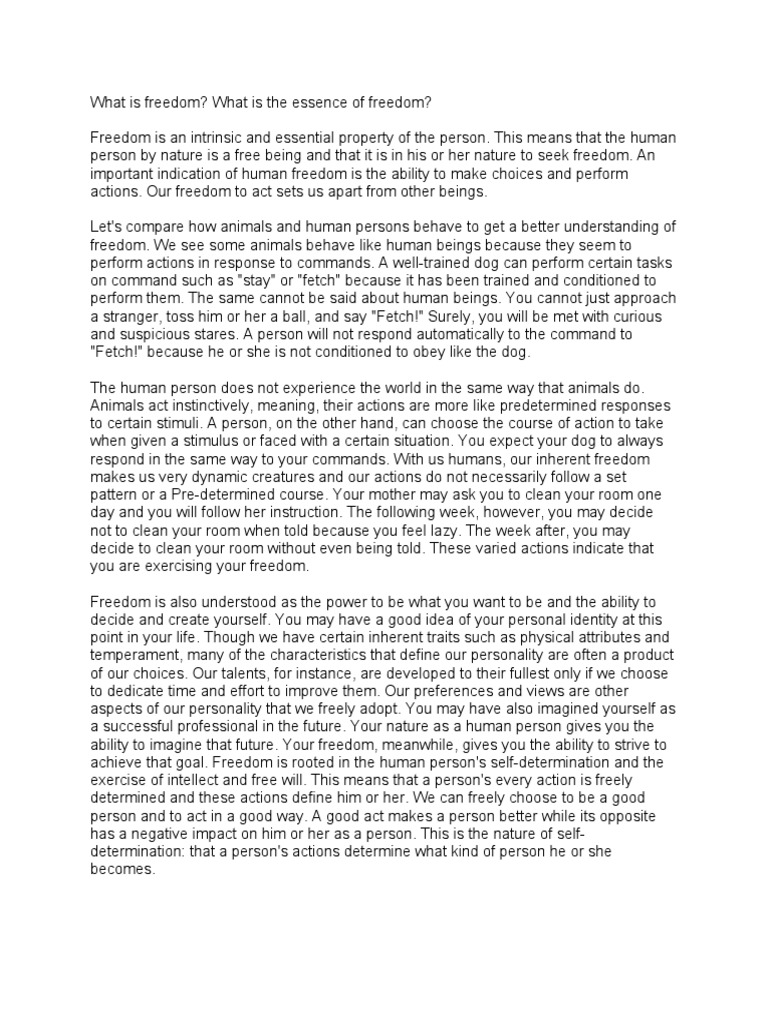 What is freedom? What is the essence of freedom?

Freedom is an intrinsic and essential property of the person. This means that the human person by nature is a free being and that it is in his or her nature to seek freedom. An important indication of human freedom is the ability to make choices and perform actions. Our freedom to act sets us apart from other beings.

Let's compare how animals and human persons behave to get a better understanding of freedom. We see some animals behave like human beings because they seem to perform actions in response to commands. A well-trained dog can perform certain tasks on command such as "stay" or "fetch" because it has been trained and conditioned to perform them. The same cannot be said about human beings. You cannot just approach a stranger, toss him or her a ball, and say "Fetch!" Surely, you will be met with curious and suspicious stares. A person will not respond automatically to the command to "Fetch!" because he or she is not conditioned to obey like the dog.

The human person does not experience the world in the same way that animals do. Animals act instinctively, meaning, their actions are more like predetermined responses to certain stimuli. A person, on the other hand, can choose the course of action to take when given a stimulus or faced with a certain situation. You expect your dog to always respond in the same way to your commands. With us humans, our inherent freedom makes us very dynamic creatures and our actions do not necessarily follow a set pattern or a Pre-determined course. Your mother may ask you to clean your room one day and you will follow her instruction. The following week, however, you may decide not to clean your room when told because you feel lazy. The week after, you may decide to clean your room without even being told. These varied actions indicate that you are exercising your freedom.

Freedom is also understood as the power to be what you want to be and the ability to decide and create yourself. You may have a good idea of your personal identity at this point in your life. Though we have certain inherent traits such as physical attributes and temperament, many of the characteristics that define our personality are often a product of our choices. Our talents, for instance, are developed to their fullest only if we choose to dedicate time and effort to improve them. Our preferences and views are other aspects of our personality that we freely adopt. You may have also imagined yourself as a successful professional in the future. Your nature as a human person gives you the ability to imagine that future. Your freedom, meanwhile, gives you the ability to strive to achieve that goal. Freedom is rooted in the human person's self-determination and the exercise of intellect and free will. This means that a person's every action is freely determined and these actions define him or her. We can freely choose to be a good person and to act in a good way. A good act makes a person better while its opposite has a negative impact on him or her as a person. This is the nature of self-determination: that a person's actions determine what kind of person he or she becomes.